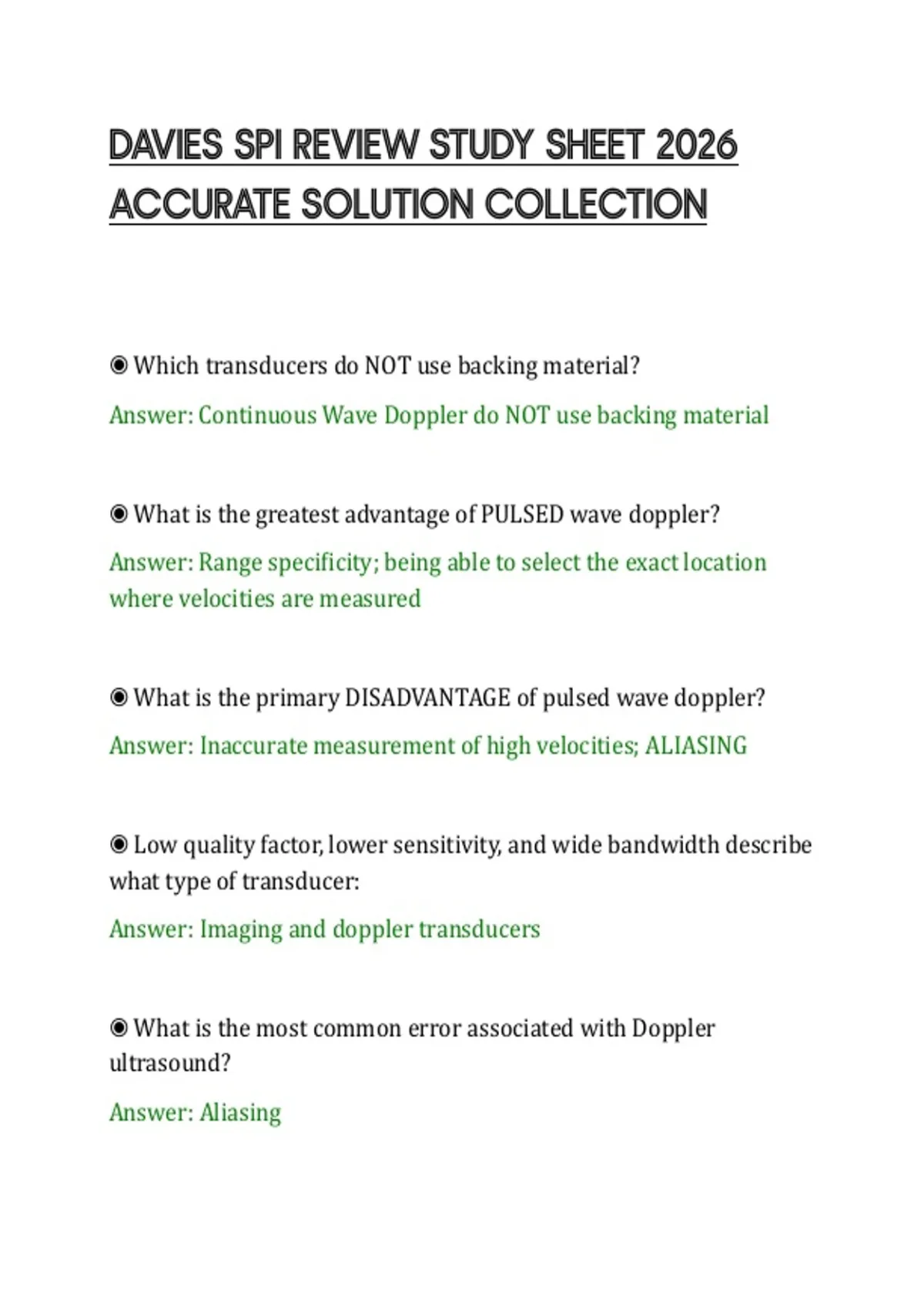 DAVIES SPI REVIEW STUDY SHEET 2026 ACCURATE SOLUTION COLLECTION

◉ Which transducers do NOT use backing material?

Answer: Continuous Wave Doppler do NOT use backing material

◉ What is the greatest advantage of PULSED wave doppler?

Answer: Range specificity; being able to select the exact location where velocities are measured

◉ What is the primary DISADVANTAGE of pulsed wave doppler?

Answer: Inaccurate measurement of high velocities; ALIASING

◉ Low quality factor, lower sensitivity, and wide bandwidth describe what type of transducer:

Answer: Imaging and doppler transducers

◉ What is the most common error associated with Doppler ultrasound?

Answer: Aliasing